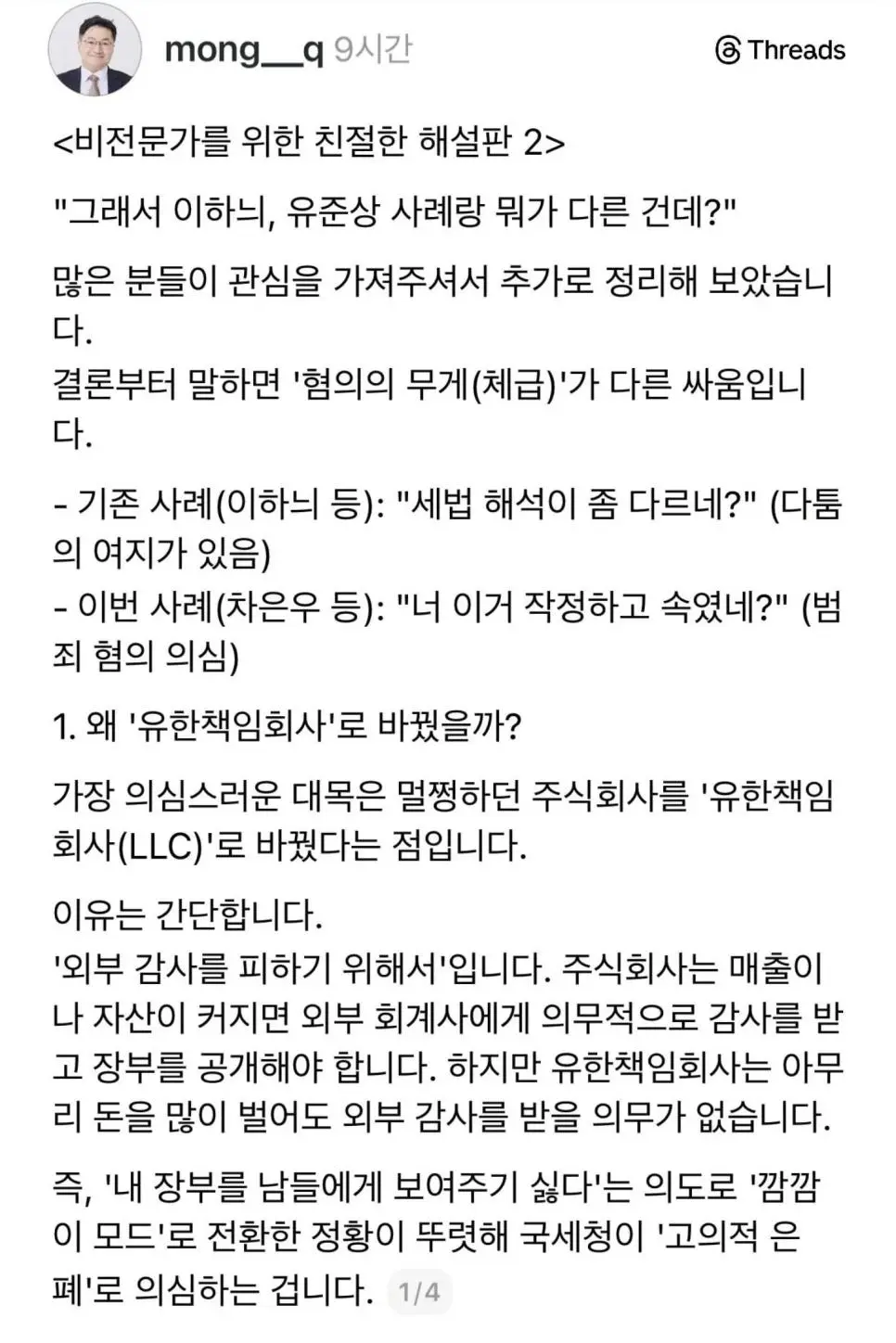 mong__q 9시간

Threads

<비전문가를 위한 친절한 해설판 2>

"그래서 이하늬, 유준상 사례랑 뭐가 다른 건데?"

많은 분들이 관심을 가져주셔서 추가로 정리해 보았습니다.
결론부터 말하면 '혐의의 무게(체급)'가 다른 싸움입니다.

- 기존 사례(이하늬 등): "세법 해석이 좀 다르네?" (다툼의 여지가 있음)
- 이번 사례(차은우 등): "너 이거 작정하고 속였네?" (범죄 혐의 의심)

1. 왜 '유한책임회사'로 바꿨을까?

가장 의심스러운 대목은 멀쩡하던 주식회사를 '유한책임회사(LLC)'로 바꿨다는 점입니다.

이유는 간단합니다.
'외부 감사를 피하기 위해서'입니다. 주식회사는 매출이나 자산이 커지면 외부 회계사에게 의무적으로 감사를 받고 장부를 공개해야 합니다. 하지만 유한책임회사는 아무리 돈을 많이 벌어도 외부 감사를 받을 의무가 없습니다.

즉, '내 장부를 남들에게 보여주기 싫다'는 의도로 '깜깜이 모드'로 전환한 정황이 뚜렷해 국세청이 '고의적 은폐'로 의심하는 겁니다. 1/4